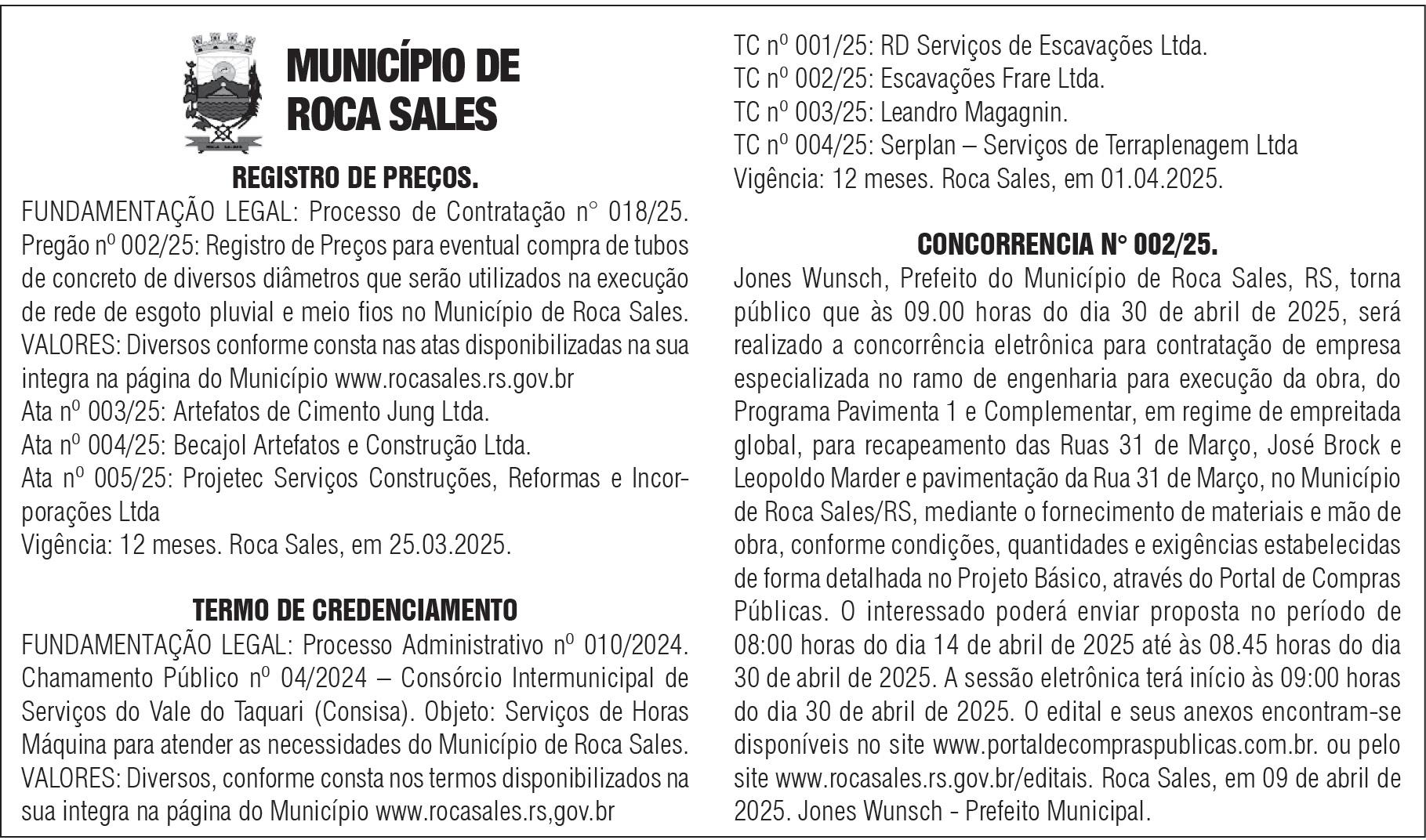 MUNICÍPIO DE ROCA SALES

REGISTRO DE PREÇOS.

FUNDAMENTAÇÃO LEGAL: Processo de Contratação n° 018/25. Pregão nº 002/25: Registro de Preços para eventual compra de tubos de concreto de diversos diâmetros que serão utilizados na execução de rede de esgoto pluvial e meio fios no Município de Roca Sales. VALORES: Diversos conforme consta nas atas disponibilizadas na sua integra na página do Município www.rocasales.rs.gov.br
Ata nº 003/25: Artefatos de Cimento Jung Ltda.
Ata nº 004/25: Becajol Artefatos e Construção Ltda.
Ata nº 005/25: Projetec Serviços Construções, Reformas e Incorporações Ltda
Vigência: 12 meses. Roca Sales, em 25.03.2025.

TERMO DE CREDENCIAMENTO

FUNDAMENTAÇÃO LEGAL: Processo Administrativo nº 010/2024. Chamamento Público nº 04/2024 – Consórcio Intermunicipal de Serviços do Vale do Taquari (Consisa). Objeto: Serviços de Horas Máquina para atender as necessidades do Município de Roca Sales. VALORES: Diversos, conforme consta nos termos disponibilizados na sua integra na página do Município www.rocasales.rs,gov.br
TC nº 001/25: RD Serviços de Escavações Ltda.
TC nº 002/25: Escavações Frare Ltda.
TC nº 003/25: Leandro Magagnin.
TC nº 004/25: Serplan – Serviços de Terraplenagem Ltda
Vigência: 12 meses. Roca Sales, em 01.04.2025.

CONCORRENCIA N° 002/25.

Jones Wunsch, Prefeito do Município de Roca Sales, RS, torna público que às 09.00 horas do dia 30 de abril de 2025, será realizado a concorrência eletrônica para contratação de empresa especializada no ramo de engenharia para execução da obra, do Programa Pavimenta 1 e Complementar, em regime de empreitada global, para recapeamento das Ruas 31 de Março, José Brock e Leopoldo Marder e pavimentação da Rua 31 de Março, no Município de Roca Sales/RS, mediante o fornecimento de materiais e mão de obra, conforme condições, quantidades e exigências estabelecidas de forma detalhada no Projeto Básico, através do Portal de Compras Públicas. O interessado poderá enviar proposta no período de 08:00 horas do dia 14 de abril de 2025 até às 08.45 horas do dia 30 de abril de 2025. A sessão eletrônica terá início às 09:00 horas do dia 30 de abril de 2025. O edital e seus anexos encontram-se disponíveis no site www.portaldecompraspublicas.com.br. ou pelo site www.rocasales.rs.gov.br/editais. Roca Sales, em 09 de abril de 2025. Jones Wunsch - Prefeito Municipal.